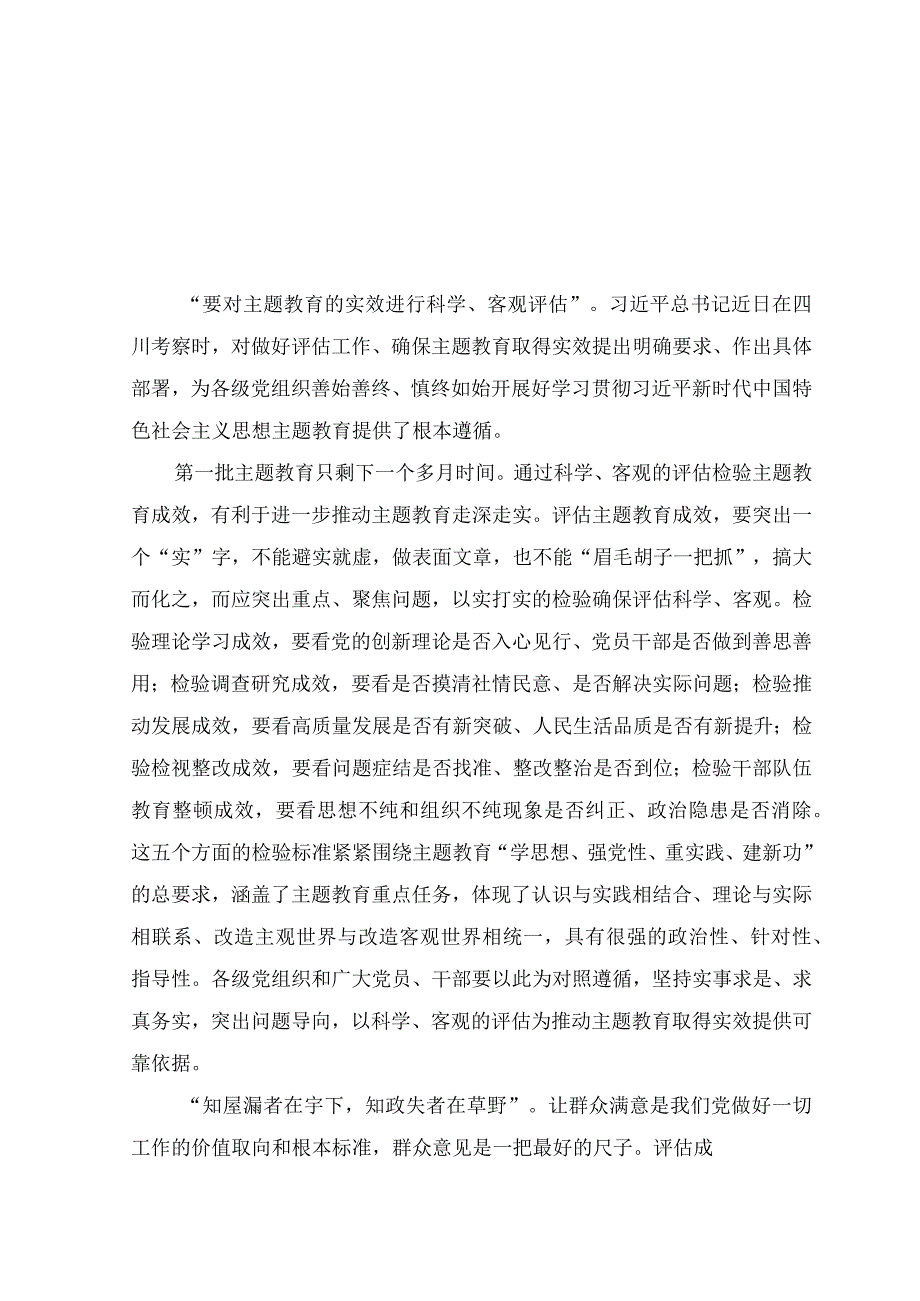 “要对主题教育的实效进行科学、客观评估”。习近平总书记近日在四川考察时，对做好评估工作、确保主题教育取得实效提出明确要求、作出具体部署，为各级党组织善始善终、慎终如始开展好学习贯彻习近平新时代中国特色社会主义思想主题教育提供了根本遵循。

第一批主题教育只剩下一个多月时间。通过科学、客观的评估检验主题教育成效，有利于进一步推动主题教育走深走实。评估主题教育成效，要突出一个“实”字，不能避实就虚，做表面文章，也不能“眉毛胡子一把抓”，搞大而化之，而应突出重点、聚焦问题，以实打实的检验确保评估科学、客观。检验理论学习成效，要看党的创新理论是否入心见行、党员干部是否做到善思善用；检验调查研究成效，要看是否摸清社情民意、是否解决实际问题；检验推动发展成效，要看高质量发展是否有新突破、人民生活品质是否有新提升；检验检视整改成效，要看问题症结是否找准、整改整治是否到位；检验干部队伍教育整顿成效，要看思想不纯和组织不纯现象是否纠正、政治隐患是否消除。这五个方面的检验标准紧紧围绕主题教育“学思想、强党性、重实践、建新功”的总要求，涵盖了主题教育重点任务，体现了认识与实践相结合、理论与实际相联系、改造主观世界与改造客观世界相统一，具有很强的政治性、针对性、指导性。各级党组织和广大党员、干部要以此为对照遵循，坚持实事求是、求真务实，突出问题导向，以科学、客观的评估为推动主题教育取得实效提供可靠依据。

“知屋漏者在宇下，知政失者在草野”。让群众满意是我们党做好一切工作的价值取向和根本标准，群众意见是一把最好的尺子。评估成